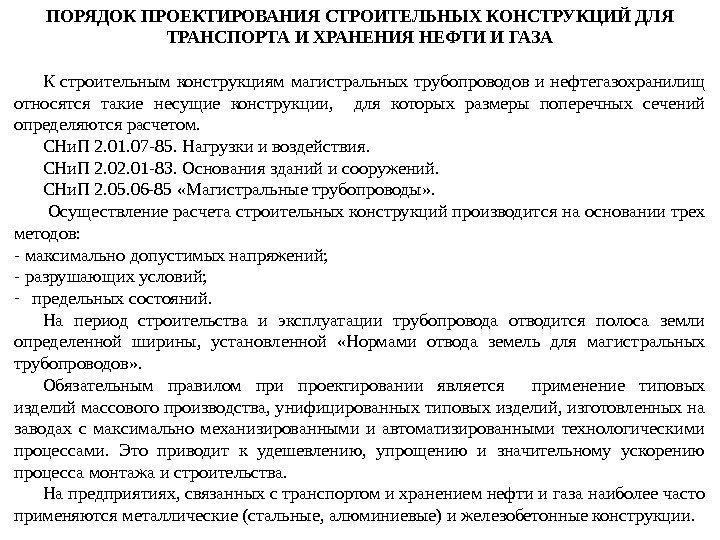 ПОРЯДОК ПРОЕКТИРОВАНИЯ СТРОИТЕЛЬНЫХ КОНСТРУКЦИЙ ДЛЯ ТРАНСПОРТА И ХРАНЕНИЯ НЕФТИ И ГАЗА

К строительным конструкциям магистральных трубопроводов и нефтегазохранилищ относятся такие несущие конструкции, для которых размеры поперечных сечений определяются расчетом.

СНиП 2.01.07-85. Нагрузки и воздействия.

СНиП 2.02.01-83. Основания зданий и сооружений.

СНиП 2.05.06-85 «Магистральные трубопроводы».

Осуществление расчета строительных конструкций производится на основании трех методов:

- максимально допустимых напряжений;
- разрушающих условий;
- предельных состояний.

На период строительства и эксплуатации трубопровода отводится полоса земли определенной ширины, установленной «Нормами отвода земель для магистральных трубопроводов».

Обязательным правилом при проектировании является применение типовых изделий массового производства, унифицированных типовых изделий, изготовленных на заводах с максимально механизированными и автоматизированными технологическими процессами. Это приводит к удешевлению, упрощению и значительному ускорению процесса монтажа и строительства.

На предприятиях, связанных с транспортом и хранением нефти и газа наиболее часто применяются металлические (стальные, алюминиевые) и железобетонные конструкции.